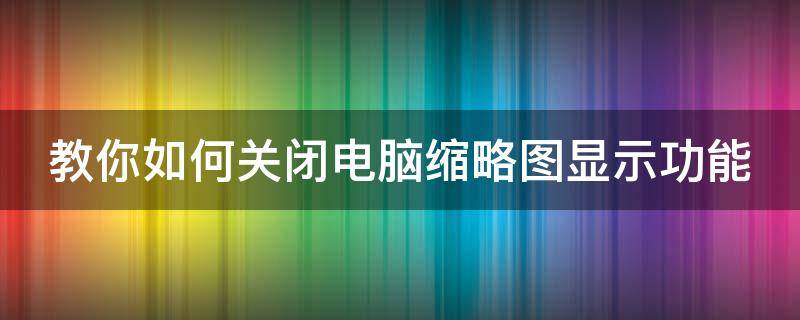 教你如何关闭电脑缩略图显示功能